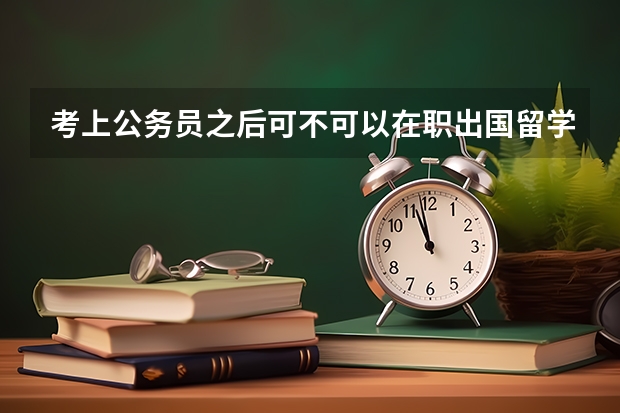 考上公务员之后可不可以在职出国留学

12
1
2
3
4
5
6
7
8
9
10
11